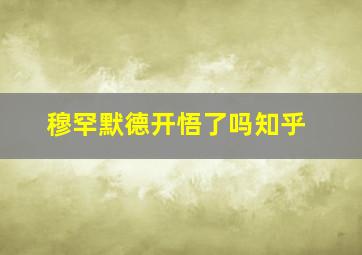 穆罕默德开悟了吗知乎